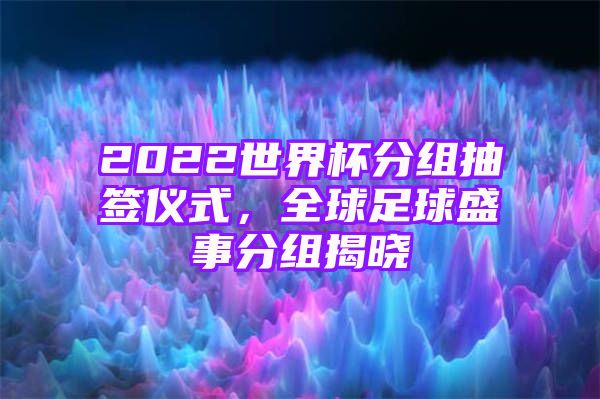 2022世界杯分组抽签仪式，全球足球盛事分组揭晓